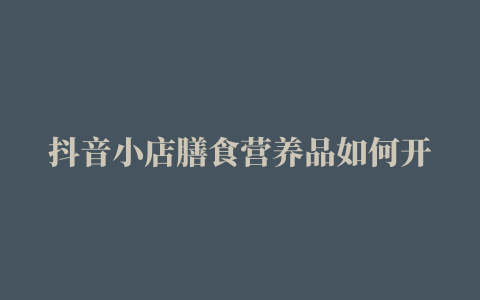 抖音小店膳食营养品如何开